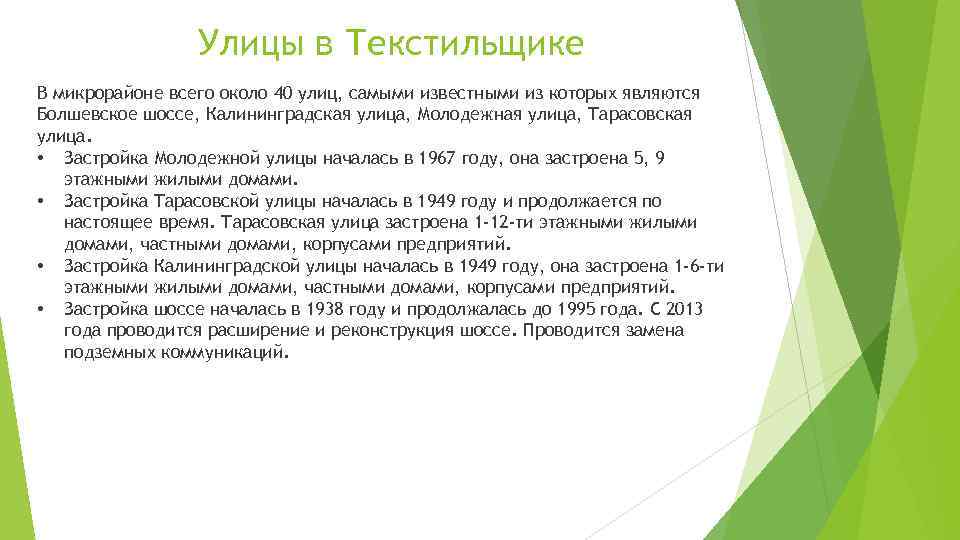 Улицы в Текстильщике

В микрорайоне всего около 40 улиц, самыми известными из которых являются Болшевское шоссе, Калининградская улица, Молодежная улица, Тарасовская улица.

• Застройка Молодежной улицы началась в 1967 году, она застроена 5, 9 этажными жилыми домами.
• Застройка Тарасовской улицы началась в 1949 году и продолжается по настоящее время. Тарасовская улица застроена 1-12-ти этажными жилыми домами, частными домами, корпусами предприятий.
• Застройка Калининградской улицы началась в 1949 году, она застроена 1-6-ти этажными жилыми домами, частными домами, корпусами предприятий.
• Застройка шоссе началась в 1938 году и продолжалась до 1995 года. С 2013 года проводится расширение и реконструкция шоссе. Проводится замена подземных коммуникаций.